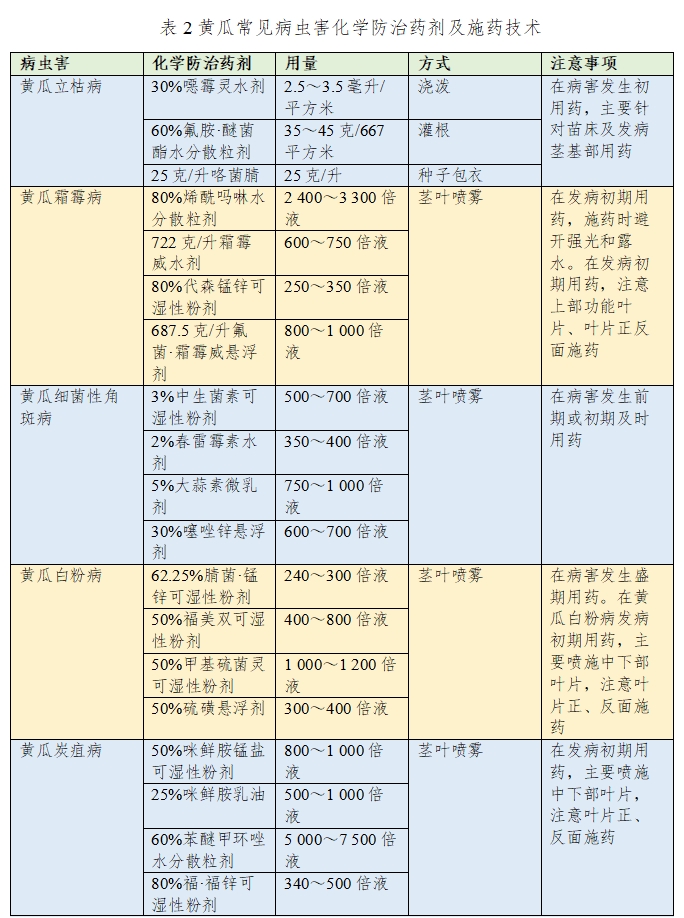 表 2 黄瓜常见病虫害化学防治药剂及施药技术

| 病虫害 | 化学防治药剂 | 用量 | 方式 | 注意事项 |
|---|---|---|---|---|
| 黄瓜立枯病 | 30%噁霉灵水剂 | 2.5～3.5 毫升/平方米 | 浇泼 | 在病害发生初用药，主要针对苗床及发病茎基部用药 |
| | 60%氟胺·醚菌酯水分散粒剂 | 35～45 克/667 平方米 | 灌根 | |
| | 25 克/升咯菌腈 | 25 克/升 | 种子包衣 | |
| 黄瓜霜霉病 | 80%烯酰吗啉水分散粒剂 | 2 400～3 300 倍液 | 茎叶喷雾 | 在发病初期用药，施药时避开强光和露水。在发病初期用药，注意上部功能叶片、叶片正反面施药 |
| | 722 克/升霜霉威水剂 | 600～750 倍液 | | |
| | 80%代森锰锌可湿性粉剂 | 250～350 倍液 | | |
| | 687.5 克/升氟菌·霜霉威悬浮剂 | 800～1 000 倍液 | | |
| 黄瓜细菌性角斑病 | 3%中生菌素可湿性粉剂 | 500～700 倍液 | 茎叶喷雾 | 在病害发生前期或初期及时用药 |
| | 2%春雷霉素水剂 | 350～400 倍液 | | |
| | 5%大蒜素微乳剂 | 750～1 000 倍液 | | |
| | 30%噻唑锌悬浮剂 | 600～700 倍液 | | |
| 黄瓜白粉病 | 62.25%腈菌·锰锌可湿性粉剂 | 240～300 倍液 | 茎叶喷雾 | 在病害发生盛期用药。在黄瓜白粉病发病初期用药，主要喷施中下部叶片，注意叶片正、反面施药 |
| | 50%福美双可湿性粉剂 | 400～800 倍液 | | |
| | 50%甲基硫菌灵可湿性粉剂 | 1 000～1 200 倍液 | | |
| | 50%硫磺悬浮剂 | 300～400 倍液 | | |
| 黄瓜炭疽病 | 50%咪鲜胺锰盐可湿性粉剂 | 800～1 000 倍液 | 茎叶喷雾 | 在发病初期用药，主要喷施中下部叶片，注意叶片正、反面施药 |
| | 25%咪鲜胺乳油 | 500～1 000 倍液 | | |
| | 60%苯醚甲环唑水分散粒剂 | 5 000～7 500 倍液 | | |
| | 80%福·福锌可湿性粉剂 | 340～500 倍液 | | |